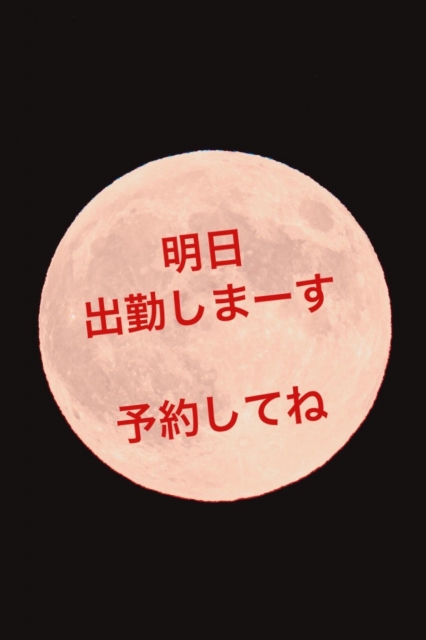 明日
出勤しまーす

予約してね